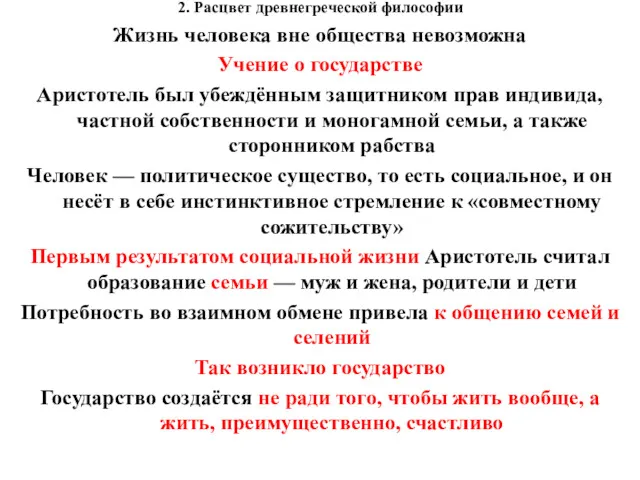 2. Расцвет древнегреческой философии

Жизнь человека вне общества невозможна

Учение о государстве

Аристотель был убеждённым защитником прав индивида, частной собственности и моногамной семьи, а также сторонником рабства

Человек — политическое существо, то есть социальное, и он несёт в себе инстинктивное стремление к «совместному сожительству»

Первым результатом социальной жизни Аристотель считал образование семьи — муж и жена, родители и дети

Потребность во взаимном обмене привела к общению семей и селений

Так возникло государство

Государство создаётся не ради того, чтобы жить вообще, а жить, преимущественно, счастливо